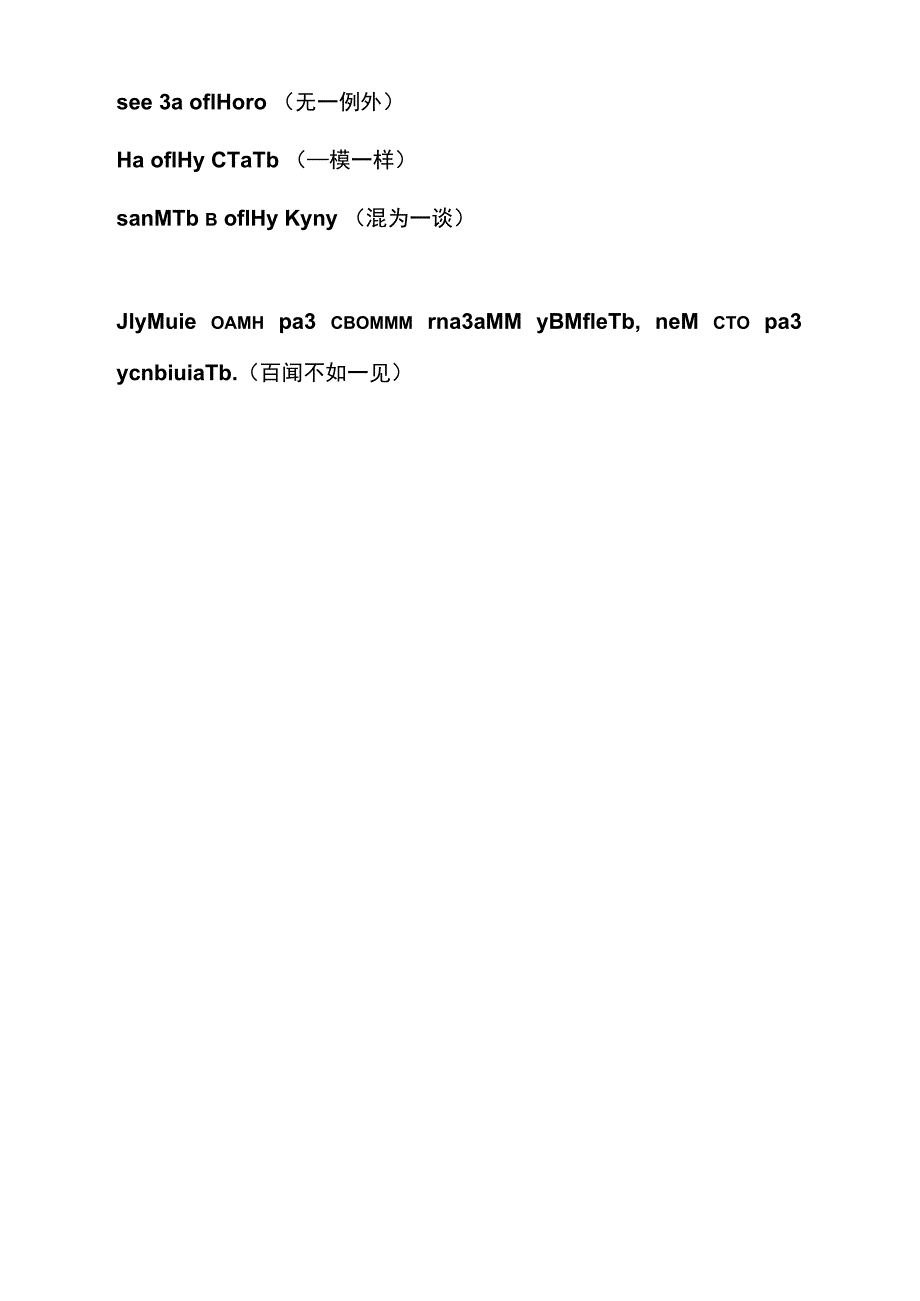 see 3a oflHoro （无一例外）

Ha oflHy CTaTb （一模一样）

sanMTb B oflHy Kyny （混为一谈）

JlyMuie OAMH pa3 CBOMMM rna3aMM yBMfleTb, neM CTO pa3 ycnbiuiaTb.（百闻不如一见）